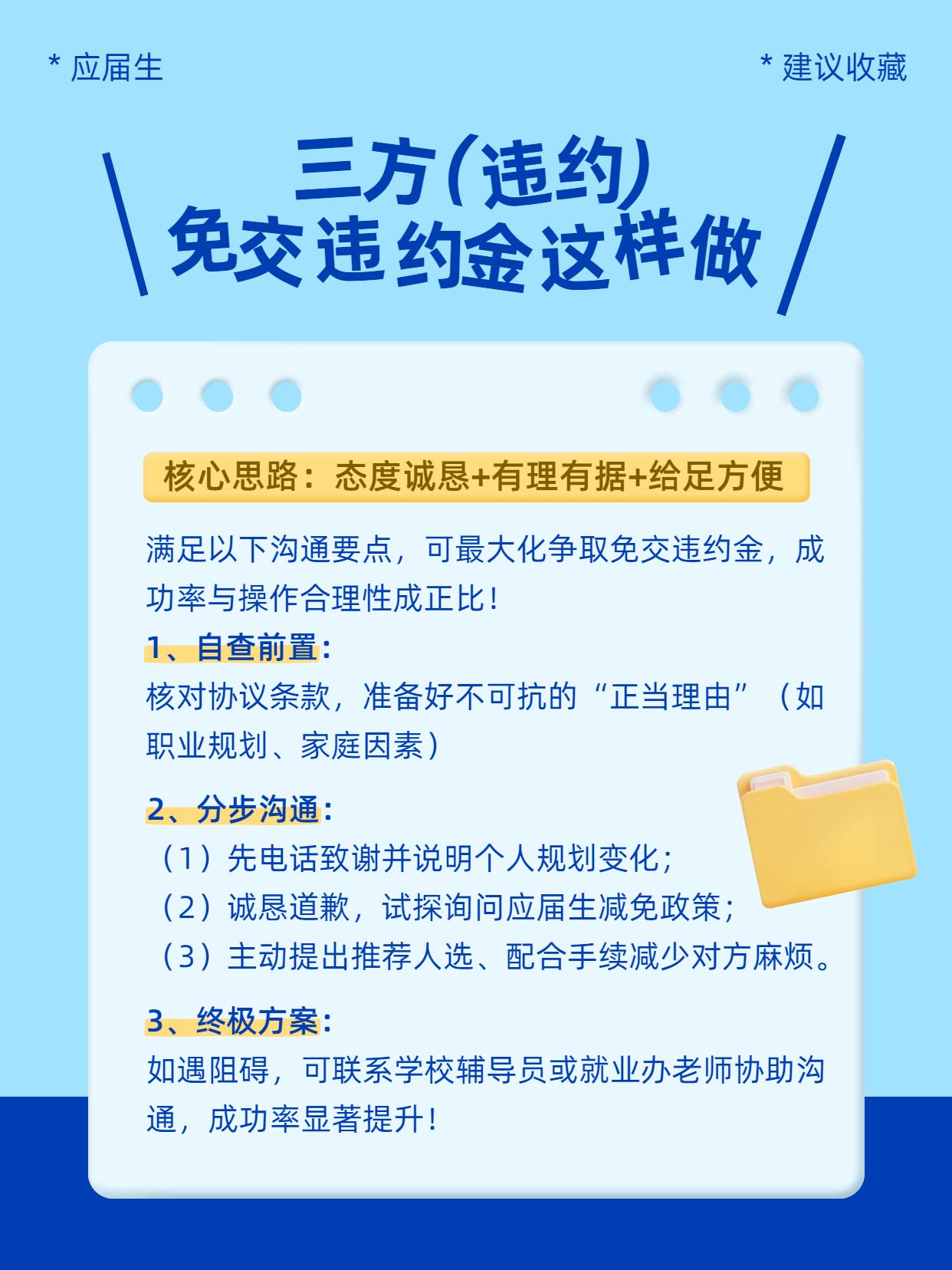 * 应届生

* 建议收藏

三方(违约)
免交违约金这样做

核心思路：态度诚恳+有理有据+给足方便

满足以下沟通要点，可最大化争取免交违约金，成功率与操作合理性成正比！

1、自查前置：
核对协议条款，准备好不可抗的“正当理由”（如职业规划、家庭因素）

2、分步沟通：
（1）先电话致谢并说明个人规划变化；
（2）诚恳道歉，试探询问应届生减免政策；
（3）主动提出推荐人选、配合手续减少对方麻烦。

3、终极方案：
如遇阻碍，可联系学校辅导员或就业办老师协助沟通，成功率显著提升！